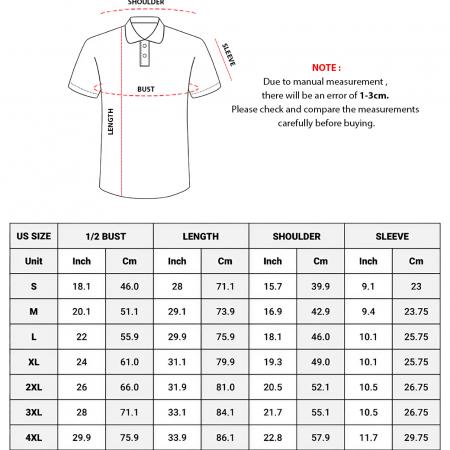 SHOULDER

SLEEVE

BUST

LENGTH

NOTE :
Due to manual measurement , there will be an error of 1-3cm.
Please check and compare the measurements carefully before buying.

| US SIZE | 1/2 BUST | | LENGTH | | SHOULDER | | SLEEVE | |
|---|---|---|---|---|---|---|---|---|
| Unit | Inch | Cm | Inch | Cm | Inch | Cm | Inch | Cm |
| S | 18.1 | 46.0 | 28 | 71.1 | 15.7 | 39.9 | 9.1 | 23 |
| M | 20.1 | 51.1 | 29.1 | 73.9 | 16.9 | 42.9 | 9.4 | 23.75 |
| L | 22 | 55.9 | 29.9 | 75.9 | 18.1 | 46.0 | 10.1 | 25.75 |
| XL | 24 | 61.0 | 31.1 | 79.9 | 19.3 | 49.0 | 10.1 | 25.75 |
| 2XL | 26 | 66.0 | 31.9 | 81.0 | 20.5 | 52.1 | 10.5 | 26.75 |
| 3XL | 28 | 71.1 | 33.1 | 84.1 | 21.7 | 55.1 | 10.5 | 26.75 |
| 4XL | 29.9 | 75.9 | 33.9 | 86.1 | 22.8 | 57.9 | 11.7 | 29.75 |